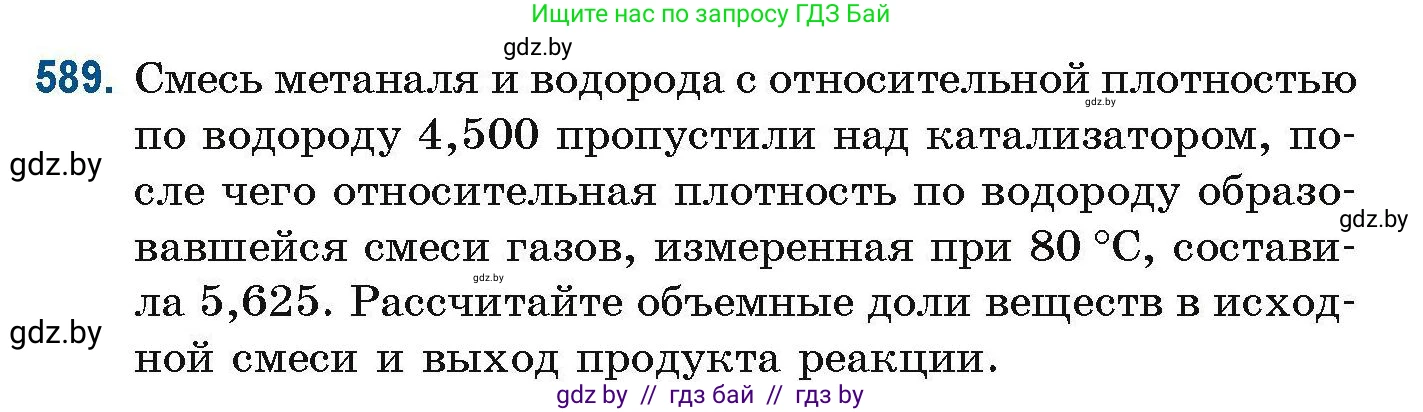 Ищите нас по запросу ГДЗ Бай

gdz.by

589. Смесь метаналя и водорода с относительной плотностью по водороду 4,500 пропустили над катализатором, после чего относительная плотность по водороду образовавшейся смеси газов, измеренная при 80 °C, составила 5,625. Рассчитайте объемные доли веществ в исходной смеси и выход продукта реакции.

gdz.by
gdz.by
gdz.by
gdz.by
gdz.by

gdz by // гдз бай // гдз by